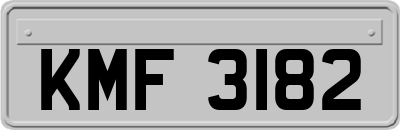 KMF 3182